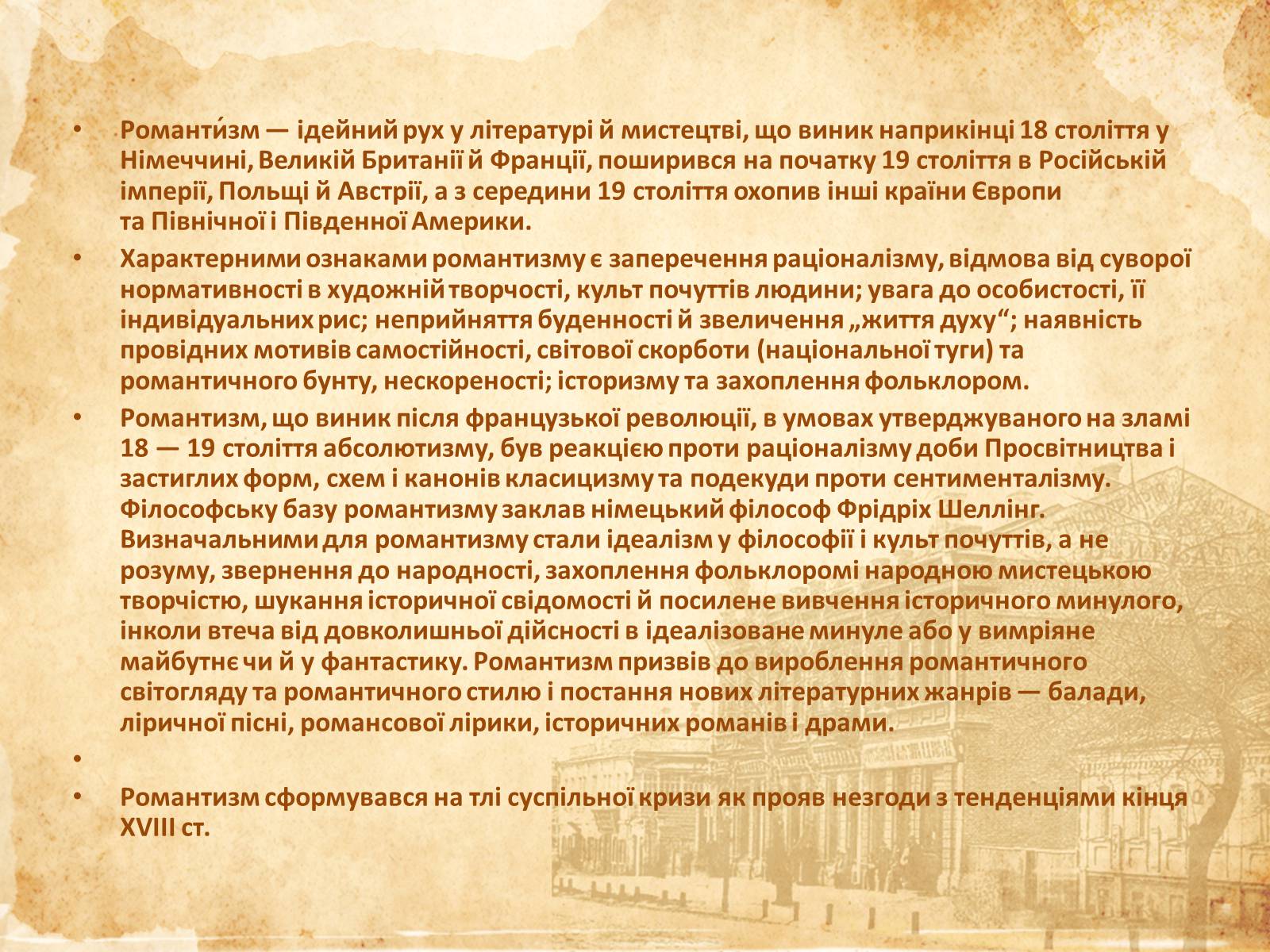 • Романти́зм — ідейний рух у літературі й мистецтві, що виник наприкінці 18 століття у Німеччині, Великій Британії й Франції, поширився на початку 19 століття в Російській імперії, Польщі й Австрії, а з середини 19 століття охопив інші країни Європи та Північної і Південної Америки.

• Характерними ознаками романтизму є заперечення раціоналізму, відмова від суворої нормативності в художній творчості, культ почуттів людини; увага до особистості, її індивідуальних рис; неприйняття буденності й звеличення „життя духу“; наявність провідних мотивів самостійності, світової скорботи (національної туги) та романтичного бунту, нескореності; історизму та захоплення фольклором.

• Романтизм, що виник після французької революції, в умовах утверджуваного на зламі 18 — 19 століття абсолютизму, був реакцією проти раціоналізму доби Просвітництва і застиглих форм, схем і канонів класицизму та подекуди проти сентименталізму. Філософську базу романтизму заклав німецький філософ Фрідріх Шеллінг. Визначальними для романтизму стали ідеалізм у філософії і культ почуттів, а не розуму, звернення до народності, захоплення фольклоромі народною мистецькою творчістю, шукання історичної свідомості й посилене вивчення історичного минулого, інколи втеча від довколишньої дійсності в ідеалізоване минуле або у вимріяне майбутнє чи й у фантастику. Романтизм призвів до вироблення романтичного світогляду та романтичного стилю і постання нових літературних жанрів — балади, ліричної пісні, романсової лірики, історичних романів і драми.

•

• Романтизм сформувався на тлі суспільної кризи як прояв незгоди з тенденціями кінця XVIII ст.